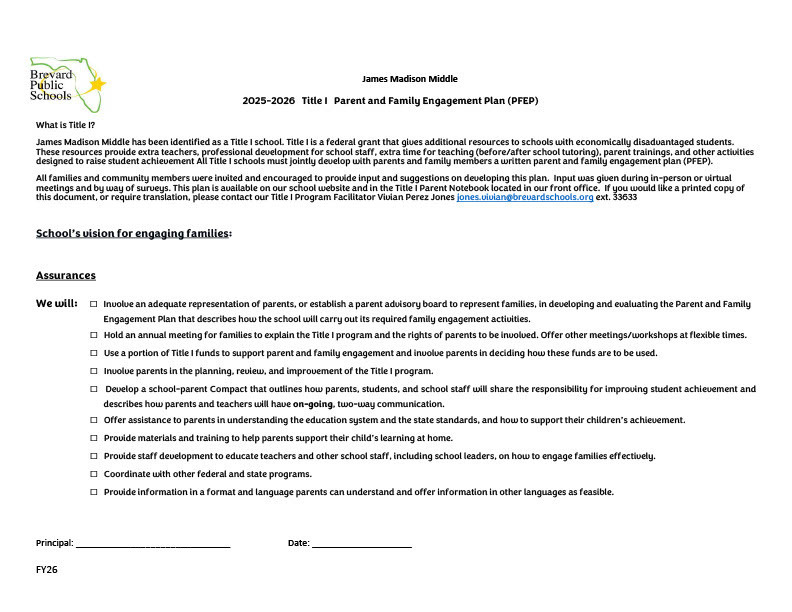 Brevard Public Schools

James Madison Middle

2025-2026 Title I Parent and Family Engagement Plan (PFEP)

What is Title I?

James Madison Middle has been identified as a Title I school. Title I is a federal grant that gives additional resources to schools with economically disadvantaged students. These resources provide extra teachers, professional development for school staff, extra time for teaching (before/after school tutoring), parent trainings, and other activities designed to raise student achievement All Title I schools must jointly develop with parents and family members a written parent and family engagement plan (PFEP).

All families and community members were invited and encouraged to provide input and suggestions on developing this plan. Input was given during in-person or virtual meetings and by way of surveys. This plan is available on our school website and in the Title I Parent Notebook located in our front office. If you would like a printed copy of this document, or require translation, please contact our Title I Program Facilitator Vivian Perez Jones jones.vivian@brevardschools.org ext. 33633

School's vision for engaging families:

Assurances

We will:
☐ Involve an adequate representation of parents, or establish a parent advisory board to represent families, in developing and evaluating the Parent and Family Engagement Plan that describes how the school will carry out its required family engagement activities.
☐ Hold an annual meeting for families to explain the Title I program and the rights of parents to be involved. Offer other meetings/workshops at flexible times.
☐ Use a portion of Title I funds to support parent and family engagement and involve parents in deciding how these funds are to be used.
☐ Involve parents in the planning, review, and improvement of the Title I program.
☐ Develop a school-parent Compact that outlines how parents, students, and school staff will share the responsibility for improving student achievement and describes how parents and teachers will have on-going, two-way communication.
☐ Offer assistance to parents in understanding the education system and the state standards, and how to support their children's achievement.
☐ Provide materials and training to help parents support their child's learning at home.
☐ Provide staff development to educate teachers and other school staff, including school leaders, on how to engage families effectively.
☐ Coordinate with other federal and state programs.
☐ Provide information in a format and language parents can understand and offer information in other languages as feasible.

Principal: ______________________________ Date: ____________________

FY26